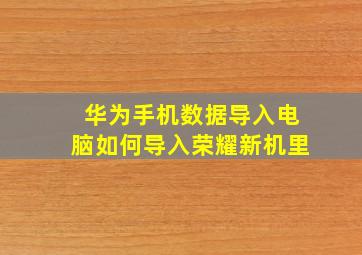 华为手机数据导入电脑如何导入荣耀新机里